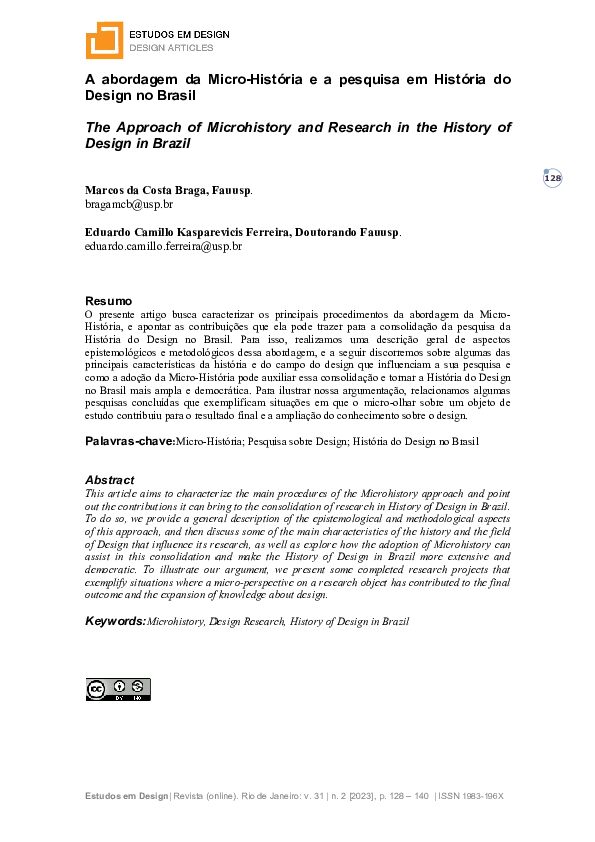 ESTUDOS EM DESIGN
DESIGN ARTICLES

A abordagem da Micro-História e a pesquisa em História do Design no Brasil

The Approach of Microhistory and Research in the History of Design in Brazil

128

Marcos da Costa Braga, Fauusp.
bragamcb@usp.br

Eduardo Camillo Kasparevicis Ferreira, Doutorando Fauusp.
eduardo.camillo.ferreira@usp.br

Resumo
O presente artigo busca caracterizar os principais procedimentos da abordagem da Micro-História, e apontar as contribuições que ela pode trazer para a consolidação da pesquisa da História do Design no Brasil. Para isso, realizamos uma descrição geral de aspectos epistemológicos e metodológicos dessa abordagem, e a seguir discorremos sobre algumas das principais características da história e do campo do design que influenciam a sua pesquisa e como a adoção da Micro-História pode auxiliar essa consolidação e tornar a História do Design no Brasil mais ampla e democrática. Para ilustrar nossa argumentação, relacionamos algumas pesquisas concluídas que exemplificam situações em que o micro-olhar sobre um objeto de estudo contribuiu para o resultado final e a ampliação do conhecimento sobre o design.

Palavras-chave: Micro-História; Pesquisa sobre Design; História do Design no Brasil

Abstract
This article aims to characterize the main procedures of the Microhistory approach and point out the contributions it can bring to the consolidation of research in History of Design in Brazil. To do so, we provide a general description of the epistemological and methodological aspects of this approach, and then discuss some of the main characteristics of the history and the field of Design that influence its research, as well as explore how the adoption of Microhistory can assist in this consolidation and make the History of Design in Brazil more extensive and democratic. To illustrate our argument, we present some completed research projects that exemplify situations where a micro-perspective on a research object has contributed to the final outcome and the expansion of knowledge about design.

Keywords: Microhistory, Design Research, History of Design in Brazil

Estudos em Design | Revista (online). Rio de Janeiro: v. 31 | n. 2 [2023], p. 128 – 140 | ISSN 1983-196X